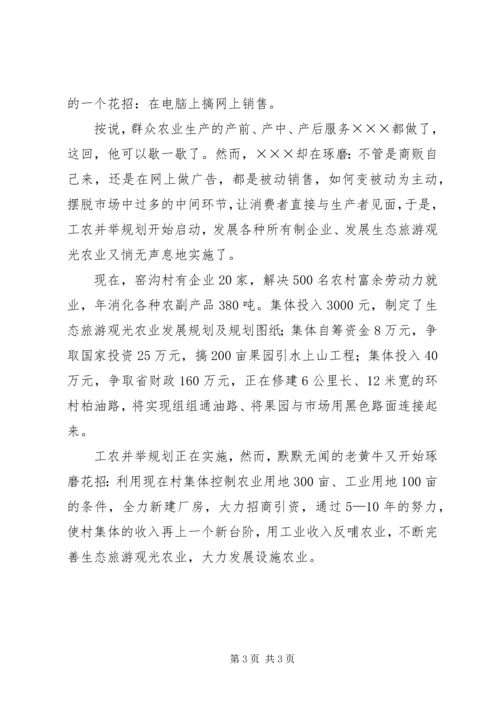 的一个花招：在电脑上搞网上销售。

按说，群众农业生产的产前、产中、产后服务×××都做了，这回，他可以歇一歇了。然而，×××却在琢磨：不管是商贩自己来，还是在网上做广告，都是被动销售，如何变被动为主动，摆脱市场中过多的中间环节，让消费者直接与生产者见面，于是，工农并举规划开始启动，发展各种所有制企业、发展生态旅游观光农业又悄无声息地实施了。

现在，窑沟村有企业20家，解决500名农村富余劳动力就业，年消化各种农副产品380吨。集体投入3000元，制定了生态旅游观光农业发展规划及规划图纸；集体自筹资金8万元，争取国家投资25万元，搞200亩果园引水上山工程；集体投入40万元，争取省财政160万元，正在修建6公里长、12米宽的环村柏油路，将实现组组通油路、将果园与市场用黑色路面连接起来。

工农并举规划正在实施，然而，默默无闻的老黄牛又开始琢磨花招：利用现在村集体控制农业用地300亩、工业用地100亩的条件，全力新建厂房，大力招商引资，通过5—10年的努力，使村集体的收入再上一个新台阶，用工业收入反哺农业，不断完善生态旅游观光农业，大力发展设施农业。

第3页 共3页